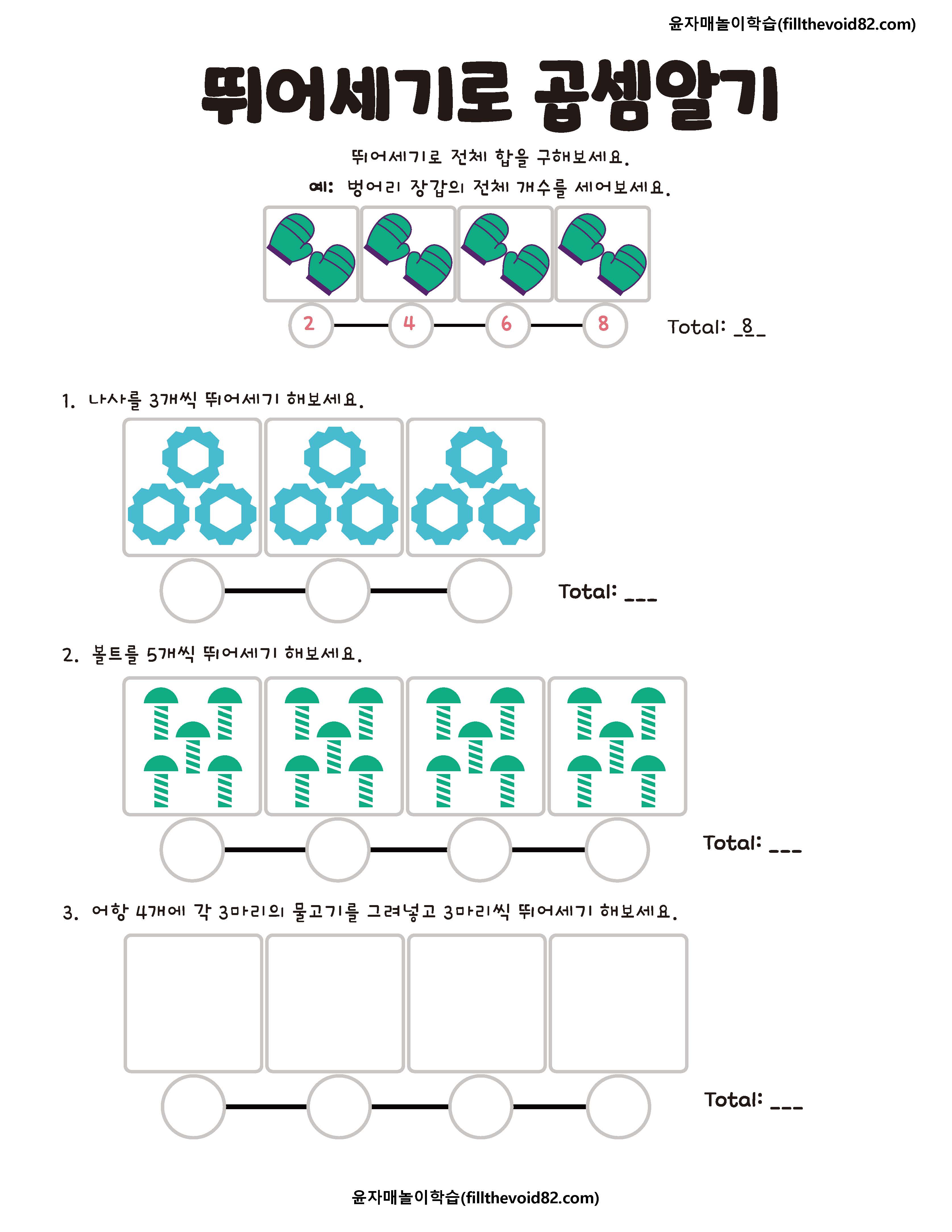 윤자매놀이학습(fillthevoid82.com)

뛰어세기로 곱셈알기

뛰어세기로 전체 합을 구해보세요.

예: 벙어리 장갑의 전체 개수를 세어보세요.

2 4 6 8

Total: _8_

1. 나사를 3개씩 뛰어세기 해보세요.

Total: ___

2. 볼트를 5개씩 뛰어세기 해보세요.

Total: ___

3. 어항 4개에 각 3마리의 물고기를 그려넣고 3마리씩 뛰어세기 해보세요.

Total: ___

윤자매놀이학습(fillthevoid82.com)